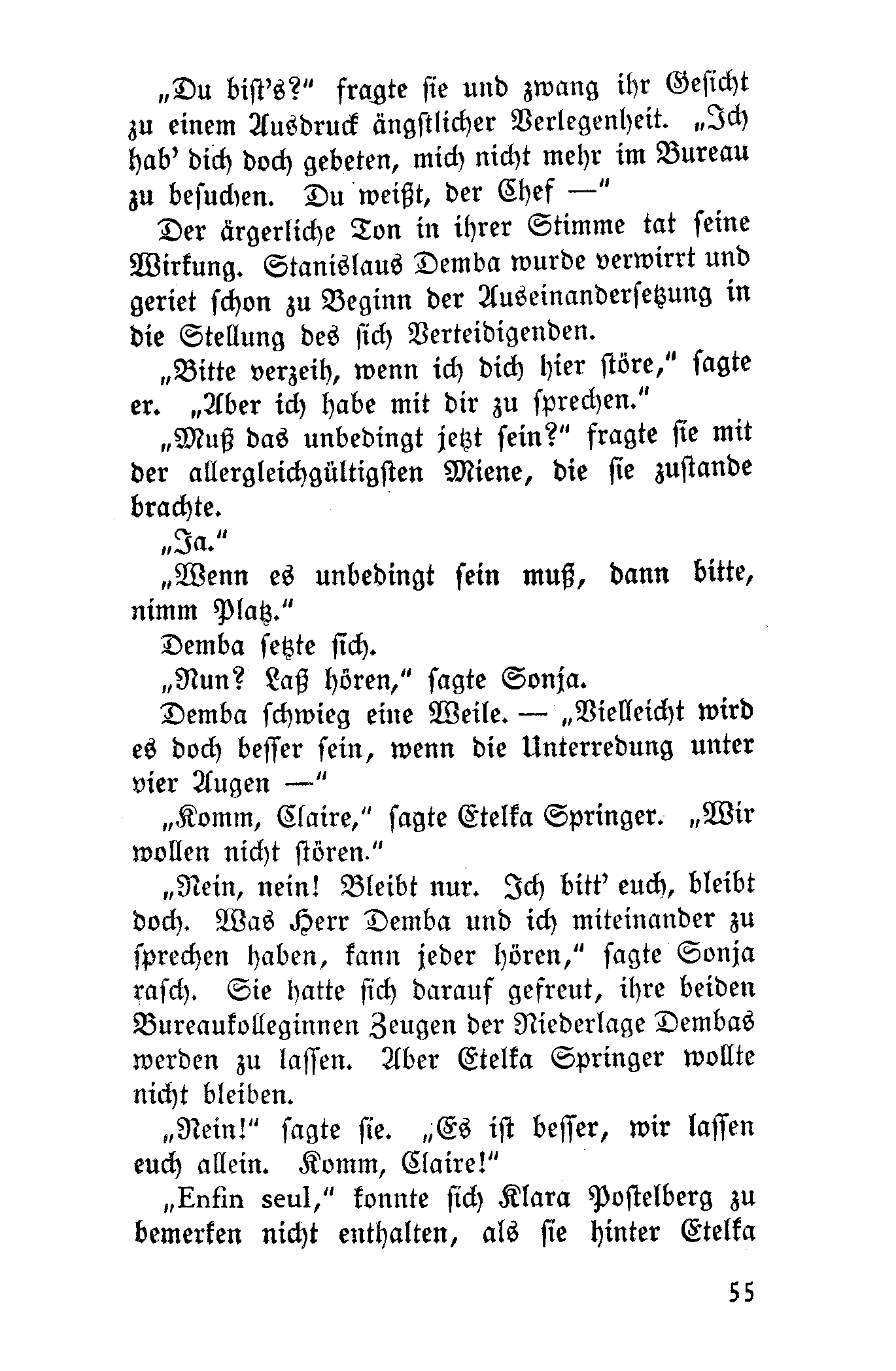 „Du bist's?" fragte sie und zwang ihr Gesicht zu einem Ausdruck ängstlicher Verlegenheit. „Ich hab' dich doch gebeten, mich nicht mehr im Bureau zu besuchen. Du weißt, der Chef —"

Der ärgerliche Ton in ihrer Stimme tat seine Wirkung. Stanislaus Demba wurde verwirrt und geriet schon zu Beginn der Auseinandersetzung in die Stellung des sich Verteidigenden.

„Bitte verzeih, wenn ich dich hier störe," sagte er. „Aber ich habe mit dir zu sprechen."

„Muß das unbedingt jetzt sein?" fragte sie mit der allergleichgültigsten Miene, die sie zustande brachte.

„Ja."

„Wenn es unbedingt sein muß, dann bitte, nimm Platz."

Demba setzte sich.

„Nun? Laß hören," sagte Sonja.

Demba schwieg eine Weile. — „Vielleicht wird es doch besser sein, wenn die Unterredung unter vier Augen —"

„Komm, Claire," sagte Etelka Springer. „Wir wollen nicht stören."

„Nein, nein! Bleibt nur. Ich bitt' euch, bleibt doch. Was Herr Demba und ich miteinander zu sprechen haben, kann jeder hören," sagte Sonja rasch. Sie hatte sich darauf gefreut, ihre beiden Bureaukolleginnen Zeugen der Niederlage Dembas werden zu lassen. Aber Etelka Springer wollte nicht bleiben.

„Nein!" sagte sie. „Es ist besser, wir lassen euch allein. Komm, Claire!"

„Enfin seul," konnte sich Klara Postelberg zu bemerken nicht enthalten, als sie hinter Etelka

55